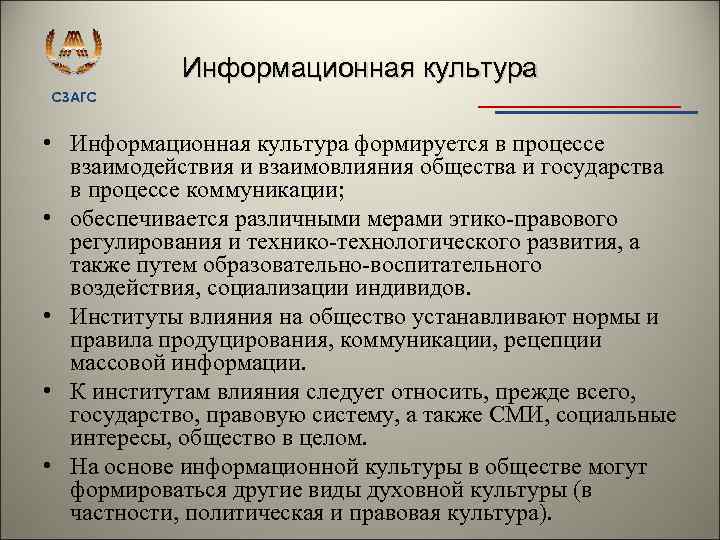 СЗАГС

Информационная культура

• Информационная культура формируется в процессе взаимодействия и взаимовлияния общества и государства в процессе коммуникации;

• обеспечивается различными мерами этико-правового регулирования и технико-технологического развития, а также путем образовательно-воспитательного воздействия, социализации индивидов.

• Институты влияния на общество устанавливают нормы и правила продуцирования, коммуникации, рецепции массовой информации.

• К институтам влияния следует относить, прежде всего, государство, правовую систему, а также СМИ, социальные интересы, общество в целом.

• На основе информационной культуры в обществе могут формироваться другие виды духовной культуры (в частности, политическая и правовая культура).